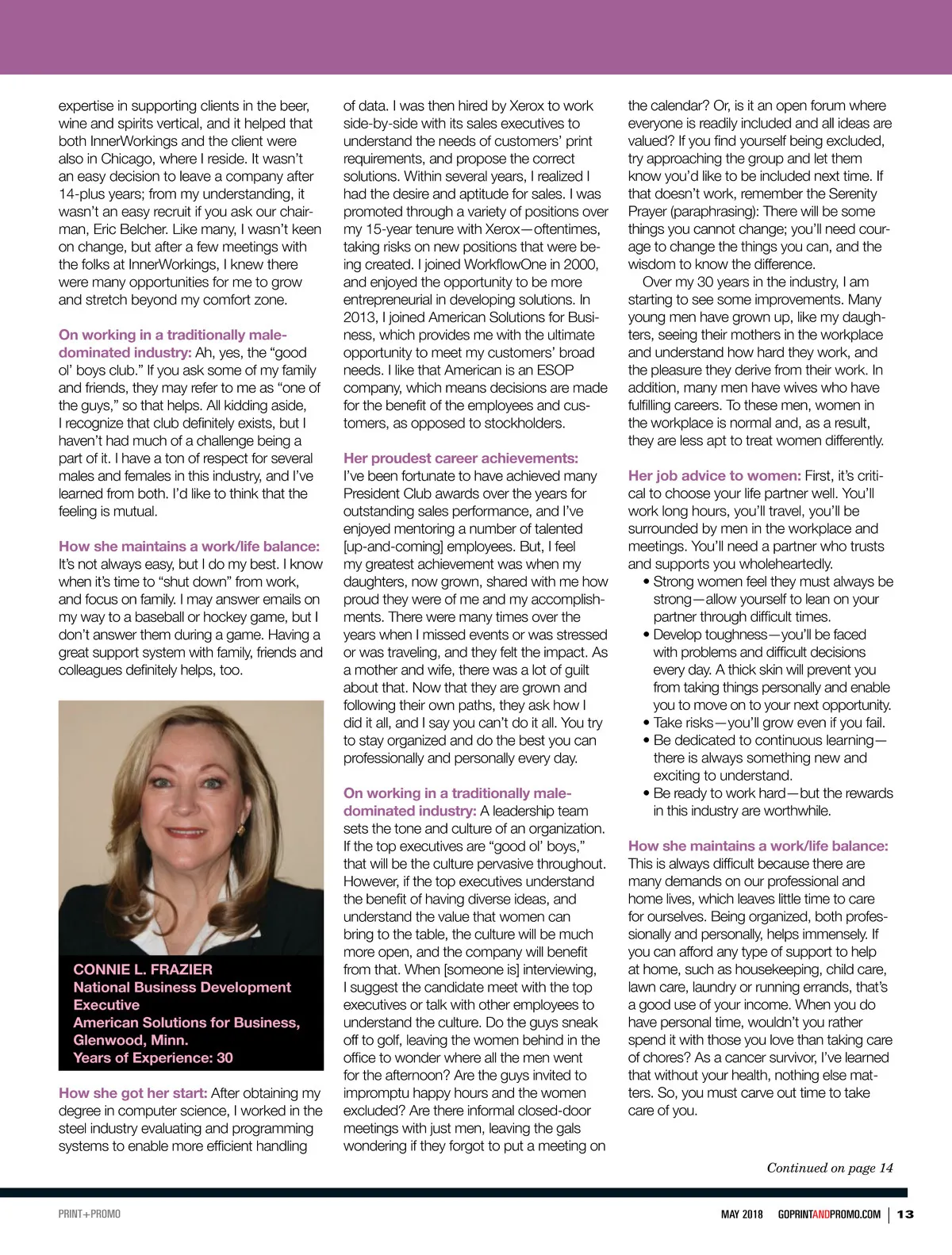 expertise in supporting clients in the beer, wine and spirits vertical, and it helped that both InnerWorkings and the client were also in Chicago, where I reside. It wasn't an easy decision to leave a company after 14-plus years; from my understanding, it wasn't an easy recruit if you ask our chairman, Eric Belcher. Like many, I wasn't keen on change, but after a few meetings with the folks at InnerWorkings, I knew there were many opportunities for me to grow and stretch beyond my comfort zone.

On working in a traditionally male-dominated industry: Ah, yes, the "good ol' boys club." If you ask some of my family and friends, they may refer to me as "one of the guys," so that helps. All kidding aside, I recognize that club definitely exists, but I haven't had much of a challenge being a part of it. I have a ton of respect for several males and females in this industry, and I've learned from both. I'd like to think that the feeling is mutual.

How she maintains a work/life balance: It's not always easy, but I do my best. I know when it's time to "shut down" from work, and focus on family. I may answer emails on my way to a baseball or hockey game, but I don't answer them during a game. Having a great support system with family, friends and colleagues definitely helps, too.

CONNIE L. FRAZIER
National Business Development Executive
American Solutions for Business, Glenwood, Minn.
Years of Experience: 30

How she got her start: After obtaining my degree in computer science, I worked in the steel industry evaluating and programming systems to enable more efficient handling of data. I was then hired by Xerox to work side-by-side with its sales executives to understand the needs of customers' print requirements, and propose the correct solutions. Within several years, I realized I had the desire and aptitude for sales. I was promoted through a variety of positions over my 15-year tenure with Xerox—oftentimes, taking risks on new positions that were being created. I joined WorkflowOne in 2000, and enjoyed the opportunity to be more entrepreneurial in developing solutions. In 2013, I joined American Solutions for Business, which provides me with the ultimate opportunity to meet my customers' broad needs. I like that American is an ESOP company, which means decisions are made for the benefit of the employees and customers, as opposed to stockholders.

Her proudest career achievements: I've been fortunate to have achieved many President Club awards over the years for outstanding sales performance, and I've enjoyed mentoring a number of talented [up-and-coming] employees. But, I feel my greatest achievement was when my daughters, now grown, shared with me how proud they were of me and my accomplishments. There were many times over the years when I missed events or was stressed or was traveling, and they felt the impact. As a mother and wife, there was a lot of guilt about that. Now that they are grown and following their own paths, they ask how I did it all, and I say you can't do it all. You try to stay organized and do the best you can professionally and personally every day.

On working in a traditionally male-dominated industry: A leadership team sets the tone and culture of an organization. If the top executives are "good ol' boys," that will be the culture pervasive throughout. However, if the top executives understand the benefit of having diverse ideas, and understand the value that women can bring to the table, the culture will be much more open, and the company will benefit from that. When [someone is] interviewing, I suggest the candidate meet with the top executives or talk with other employees to understand the culture. Do the guys sneak off to golf, leaving the women behind in the office to wonder where all the men went for the afternoon? Are the guys invited to impromptu happy hours and the women excluded? Are there informal closed-door meetings with just men, leaving the gals wondering if they forgot to put a meeting on the calendar? Or, is it an open forum where everyone is readily included and all ideas are valued? If you find yourself being excluded, try approaching the group and let them know you'd like to be included next time. If that doesn't work, remember the Serenity Prayer (paraphrasing): There will be some things you cannot change; you'll need courage to change the things you can, and the wisdom to know the difference.

Over my 30 years in the industry, I am starting to see some improvements. Many young men have grown up, like my daughters, seeing their mothers in the workplace and understand how hard they work, and the pleasure they derive from their work. In addition, many men have wives who have fulfilling careers. To these men, women in the workplace is normal and, as a result, they are less apt to treat women differently.

Her job advice to women: First, it's critical to choose your life partner well. You'll work long hours, you'll travel, you'll be surrounded by men in the workplace and meetings. You'll need a partner who trusts and supports you wholeheartedly.
• Strong women feel they must always be strong—allow yourself to lean on your partner through difficult times.
• Develop toughness—you'll be faced with problems and difficult decisions every day. A thick skin will prevent you from taking things personally and enable you to move on to your next opportunity.
• Take risks—you'll grow even if you fail.
• Be dedicated to continuous learning—there is always something new and exciting to understand.
• Be ready to work hard—but the rewards in this industry are worthwhile.

How she maintains a work/life balance: This is always difficult because there are many demands on our professional and home lives, which leaves little time to care for ourselves. Being organized, both professionally and personally, helps immensely. If you can afford any type of support to help at home, such as housekeeping, child care, lawn care, laundry or running errands, that's a good use of your income. When you do have personal time, wouldn't you rather spend it with those you love than taking care of chores? As a cancer survivor, I've learned that without your health, nothing else matters. So, you must carve out time to take care of you.

Continued on page 14

PRINT+PROMO

MAY 2018 GOPRINTANDPROMO.COM | 13